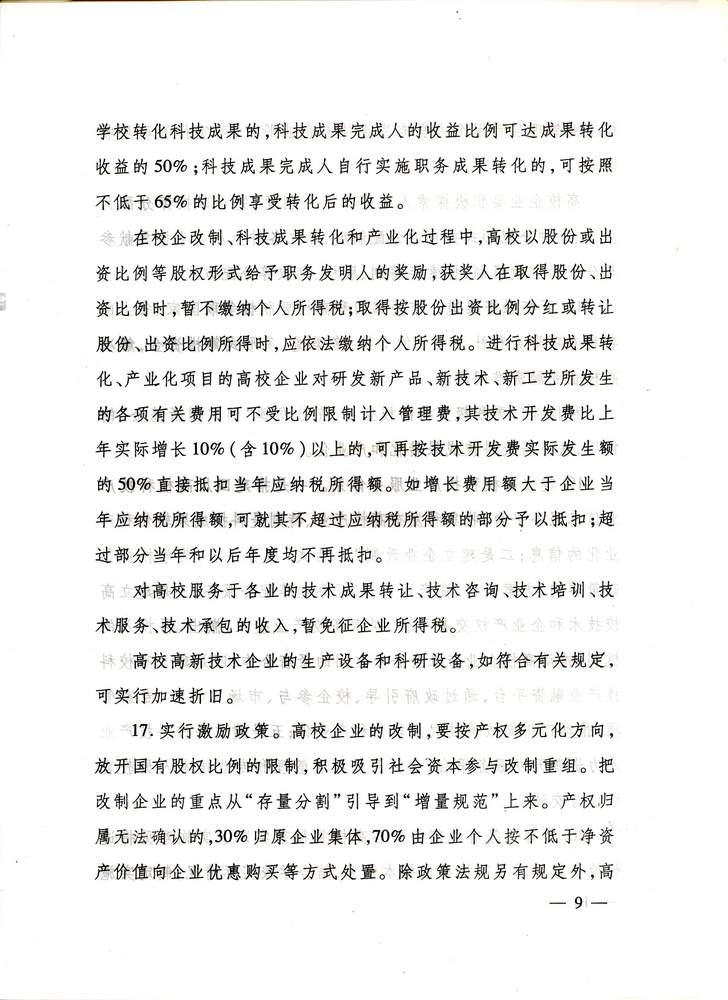 学校转化科技成果的，科技成果完成人的收益比例可达成果转化收益的50%；科技成果完成人自行实施职务成果转化的，可按照不低于65%的比例享受转化后的收益。

在校企改制、科技成果转化和产业化过程中，高校以股份或出资比例等股权形式给予职务发明人的奖励，获奖人在取得股份、出资比例时，暂不缴纳个人所得税；取得按股份出资比例分红或转让股份、出资比例所得时，应依法缴纳个人所得税。进行科技成果转化、产业化项目的高校企业对研发新产品、新技术、新工艺所发生的各项有关费用可不受比例限制计入管理费，其技术开发费比上年实际增长10%（含10%）以上的，可再按技术开发费实际发生额的50%直接抵扣当年应纳税所得额。如增长费用额大于企业当年应纳税所得额，可就其不超过应纳税所得额的部分予以抵扣；超过部分当年和以后年度均不再抵扣。

对高校服务于各业的技术成果转让、技术咨询、技术培训、技术服务、技术承包的收入，暂免征企业所得税。

高校高新技术企业的生产设备和科研设备，如符合有关规定，可实行加速折旧。

17. 实行激励政策。高校企业的改制，要按产权多元化方向，放开国有股权比例的限制，积极吸引社会资本参与改制重组。把改制企业的重点从“存量分割”引导到“增量规范”上来。产权归属无法确认的，30%归原企业集体，70%由企业个人按不低于净资产价值向企业优惠购买等方式处置。除政策法规另有规定外，高

— 9 —